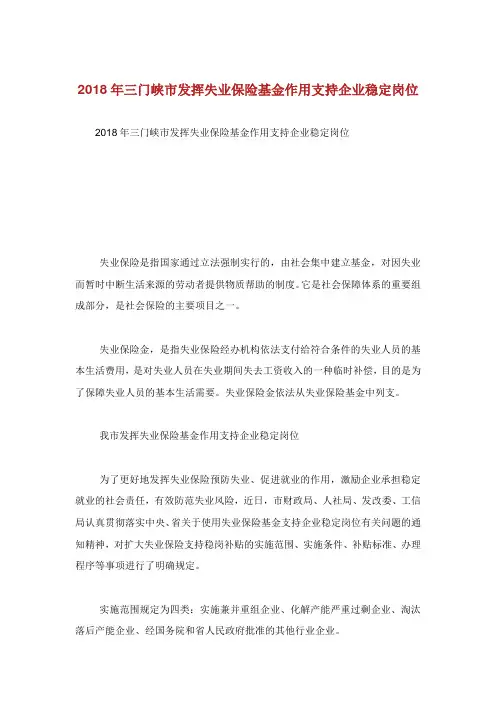 2018年三门峡市发挥失业保险基金作用支持企业稳定岗位

2018年三门峡市发挥失业保险基金作用支持企业稳定岗位

失业保险是指国家通过立法强制实行的，由社会集中建立基金，对因失业而暂时中断生活来源的劳动者提供物质帮助的制度。它是社会保障体系的重要组成部分，是社会保险的主要项目之一。

失业保险金，是指失业保险经办机构依法支付给符合条件的失业人员的基本生活费用，是对失业人员在失业期间失去工资收入的一种临时补偿，目的是为了保障失业人员的基本生活需要。失业保险金依法从失业保险基金中列支。

我市发挥失业保险基金作用支持企业稳定岗位

为了更好地发挥失业保险预防失业、促进就业的作用，激励企业承担稳定就业的社会责任，有效防范失业风险，近日，市财政局、人社局、发改委、工信局认真贯彻落实中央、省关于使用失业保险基金支持企业稳定岗位有关问题的通知精神，对扩大失业保险支持稳岗补贴的实施范围、实施条件、补贴标准、办理程序等事项进行了明确规定。

实施范围规定为四类：实施兼并重组企业、化解产能严重过剩企业、淘汰落后产能企业、经国务院和省人民政府批准的其他行业企业。